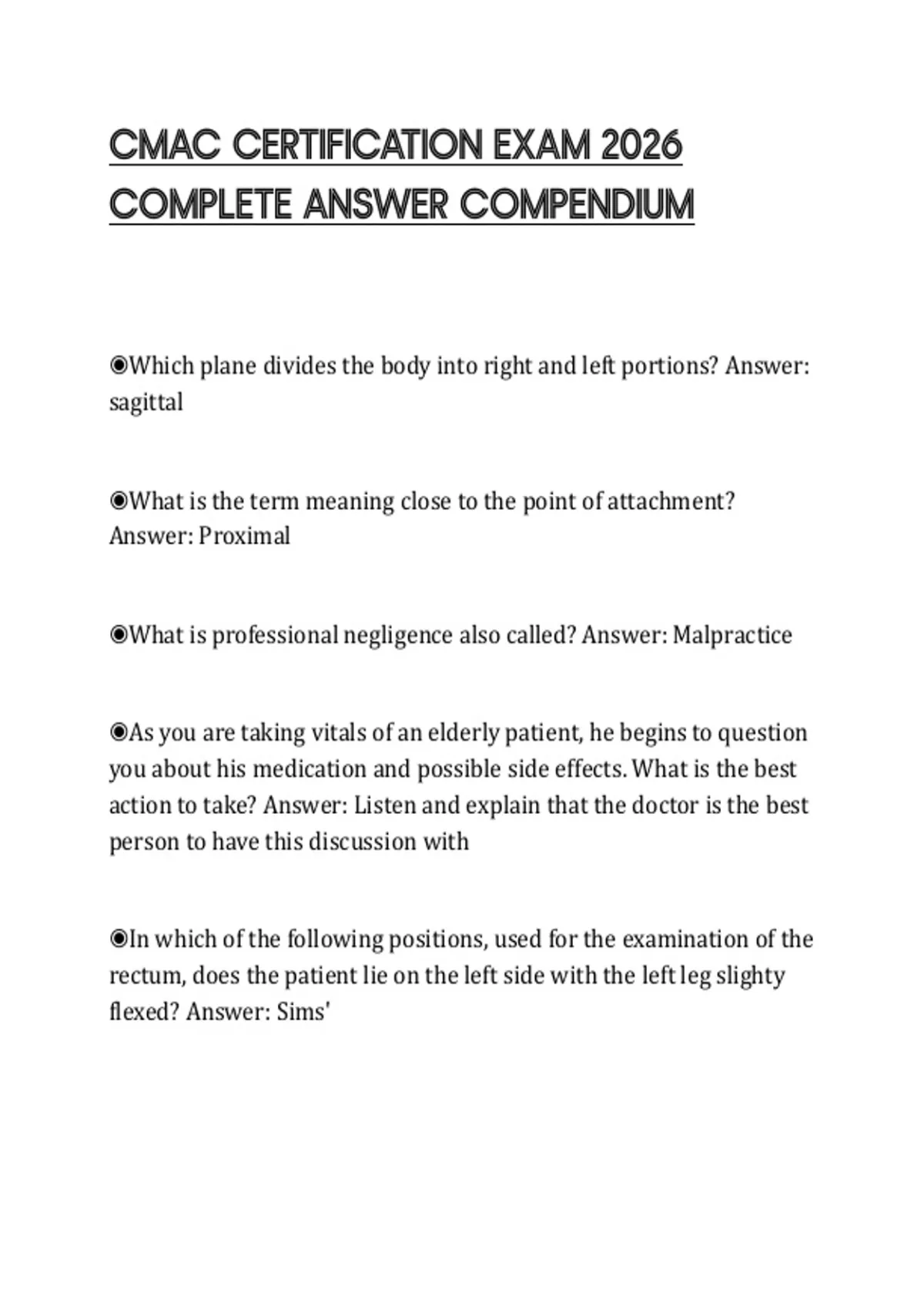 CMAC CERTIFICATION EXAM 2026 COMPLETE ANSWER COMPENDIUM

◉Which plane divides the body into right and left portions? Answer: sagittal

◉What is the term meaning close to the point of attachment? Answer: Proximal

◉What is professional negligence also called? Answer: Malpractice

◉As you are taking vitals of an elderly patient, he begins to question you about his medication and possible side effects. What is the best action to take? Answer: Listen and explain that the doctor is the best person to have this discussion with

◉In which of the following positions, used for the examination of the rectum, does the patient lie on the left side with the left leg slighty flexed? Answer: Sims'